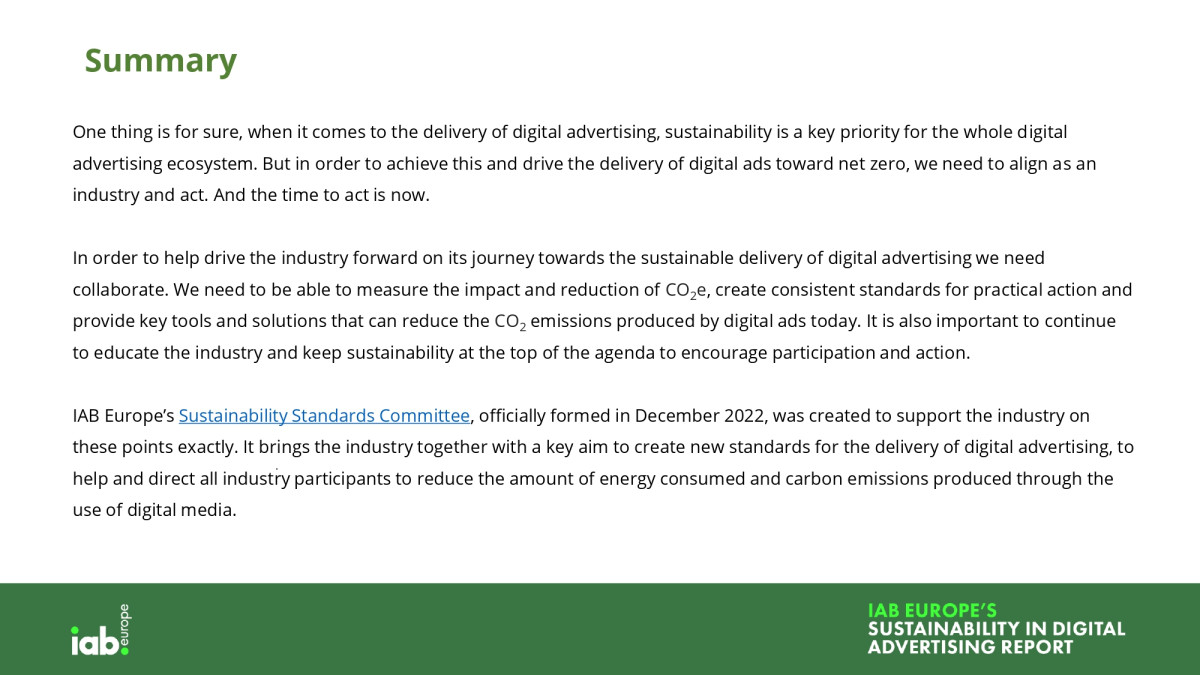 Summary

One thing is for sure, when it comes to the delivery of digital advertising, sustainability is a key priority for the whole digital advertising ecosystem. But in order to achieve this and drive the delivery of digital ads toward net zero, we need to align as an industry and act. And the time to act is now.

In order to help drive the industry forward on its journey towards the sustainable delivery of digital advertising we need collaborate. We need to be able to measure the impact and reduction of $CO_2e$, create consistent standards for practical action and provide key tools and solutions that can reduce the $CO_2$ emissions produced by digital ads today. It is also important to continue to educate the industry and keep sustainability at the top of the agenda to encourage participation and action.

IAB Europe's Sustainability Standards Committee, officially formed in December 2022, was created to support the industry on these points exactly. It brings the industry together with a key aim to create new standards for the delivery of digital advertising, to help and direct all industry participants to reduce the amount of energy consumed and carbon emissions produced through the use of digital media.

iab. europe

IAB EUROPE'S
SUSTAINABILITY IN DIGITAL
ADVERTISING REPORT